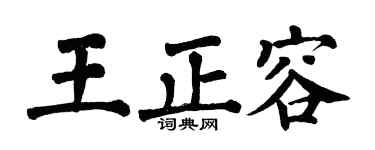 王正容

词典网